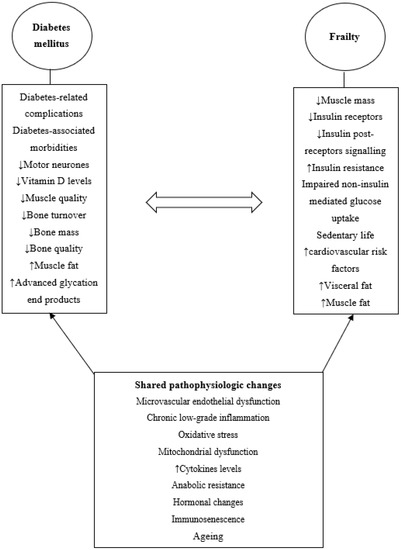 Diabetes mellitus

Diabetes-related complications
Diabetes-associated morbidities
↓Motor neurones
↓Vitamin D levels
↓Muscle quality
↓Bone turnover
↓Bone mass
↓Bone quality
↑Muscle fat
↑Advanced glycation end products

Frailty

↓Muscle mass
↓Insulin receptors
↓Insulin post-receptors signalling
↑Insulin resistance
Impaired non-insulin mediated glucose uptake
Sedentary life
↑cardiovascular risk factors
↑Visceral fat
↑Muscle fat

Shared pathophysiologic changes
Microvascular endothelial dysfunction
Chronic low-grade inflammation
Oxidative stress
Mitochondrial dysfunction
↑Cytokines levels
Anabolic resistance
Hormonal changes
Immunosenescence
Ageing